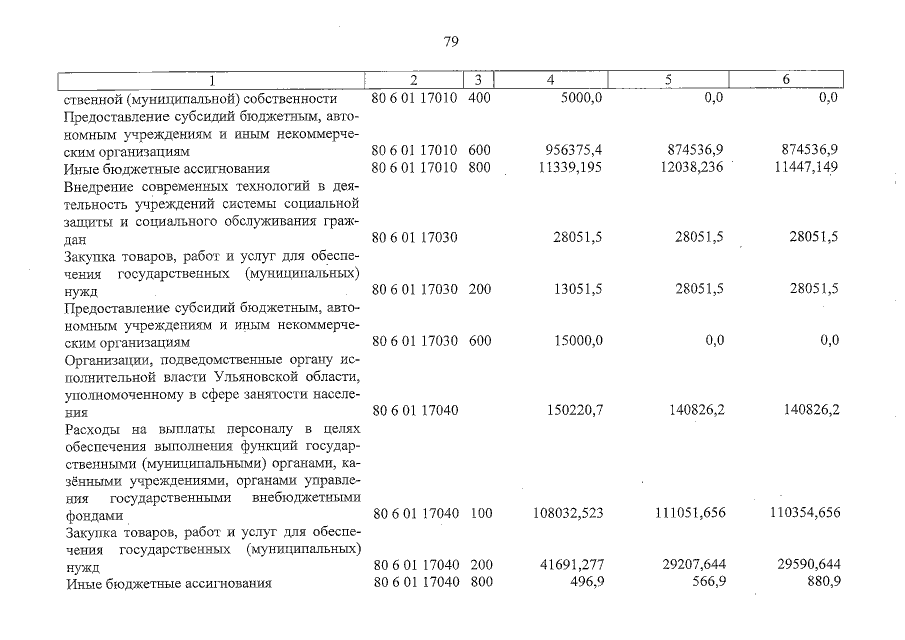 79

| 1 | 2 | 3 | 4 | 5 | 6 |
|---|---|---|---|---|---|
| ственной (муниципальной) собственности | 80 6 01 17010 | 400 | 5000,0 | 0,0 | 0,0 |
| Предоставление субсидий бюджетным, автономным учреждениям и иным некоммерческим организациям | 80 6 01 17010 | 600 | 956375,4 | 874536,9 | 874536,9 |
| Иные бюджетные ассигнования | 80 6 01 17010 | 800 | 11339,195 | 12038,236 | 11447,149 |
| Внедрение современных технологий в деятельность учреждений системы социальной защиты и социального обслуживания граждан | 80 6 01 17030 | | 28051,5 | 28051,5 | 28051,5 |
| Закупка товаров, работ и услуг для обеспечения государственных (муниципальных) нужд | 80 6 01 17030 | 200 | 13051,5 | 28051,5 | 28051,5 |
| Предоставление субсидий бюджетным, автономным учреждениям и иным некоммерческим организациям | 80 6 01 17030 | 600 | 15000,0 | 0,0 | 0,0 |
| Организации, подведомственные органу исполнительной власти Ульяновской области, уполномоченному в сфере занятости населения | 80 6 01 17040 | | 150220,7 | 140826,2 | 140826,2 |
| Расходы на выплаты персоналу в целях обеспечения выполнения функций государственными (муниципальными) органами, казёнными учреждениями, органами управления государственными внебюджетными фондами | 80 6 01 17040 | 100 | 108032,523 | 111051,656 | 110354,656 |
| Закупка товаров, работ и услуг для обеспечения государственных (муниципальных) нужд | 80 6 01 17040 | 200 | 41691,277 | 29207,644 | 29590,644 |
| Иные бюджетные ассигнования | 80 6 01 17040 | 800 | 496,9 | 566,9 | 880,9 |